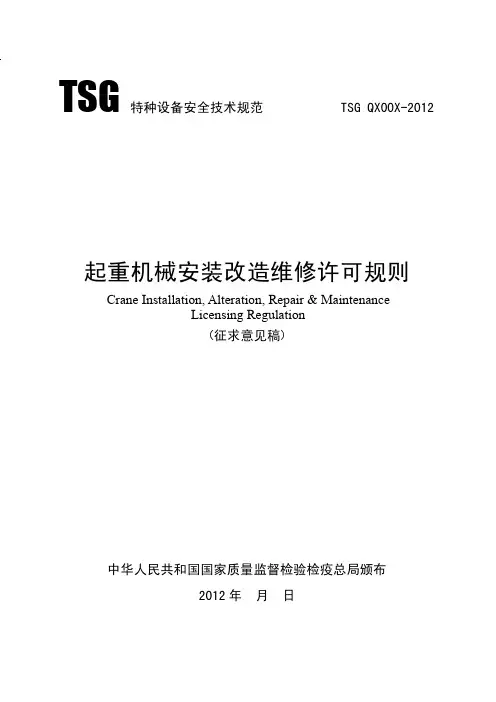 TSG 特种设备安全技术规范 TSG QX00X-2012

起重机械安装改造维修许可规则

Crane Installation, Alteration, Repair & Maintenance Licensing Regulation

（征求意见稿）

中华人民共和国国家质量监督检验检疫总局颁布

2012年 月 日